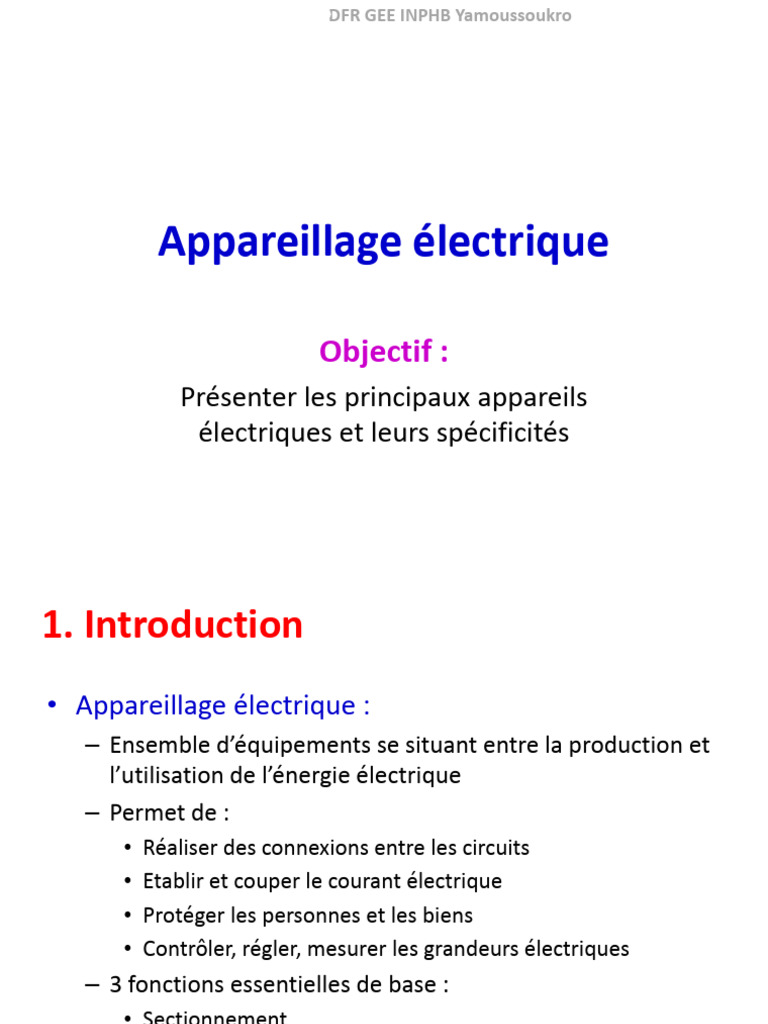 DFR GEE INPHB Yamoussoukro

Appareillage électrique

Objectif :

Présenter les principaux appareils électriques et leurs spécificités

1. Introduction

• Appareillage électrique :
– Ensemble d'équipements se situant entre la production et l'utilisation de l'énergie électrique
– Permet de :
• Réaliser des connexions entre les circuits
• Etablir et couper le courant électrique
• Protéger les personnes et les biens
• Contrôler, régler, mesurer les grandeurs électriques
– 3 fonctions essentielles de base :
• Sectionnement